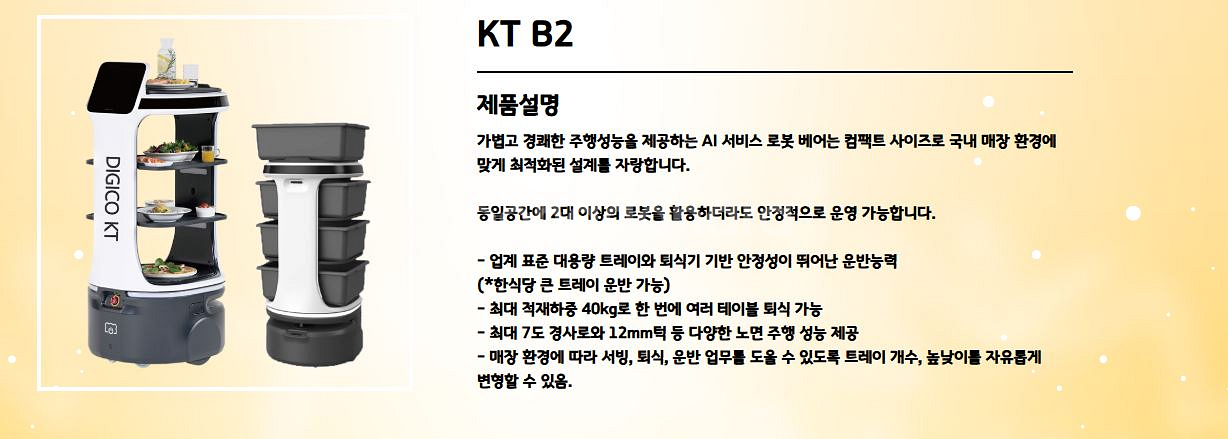 DIGICO KT

KT B2

제품설명

가볍고 경쾌한 주행성능을 제공하는 AI 서비스 로봇 베어는 컴팩트 사이즈로 국내 매장 환경에 맞게 최적화된 설계를 자랑합니다.

동일공간에 2대 이상의 로봇을 활용하더라도 안정적으로 운영 가능합니다.

- 업계 표준 대용량 트레이와 퇴식기 기반 안정성이 뛰어난 운반능력
(*한식당 큰 트레이 운반 가능)
- 최대 적재하중 40kg로 한 번에 여러 테이블 퇴식 가능
- 최대 7도 경사로와 12mm턱 등 다양한 노면 주행 성능 제공
- 매장 환경에 따라 서빙, 퇴식, 운반 업무를 도울 수 있도록 트레이 개수, 높낮이를 자유롭게 변형할 수 있음.